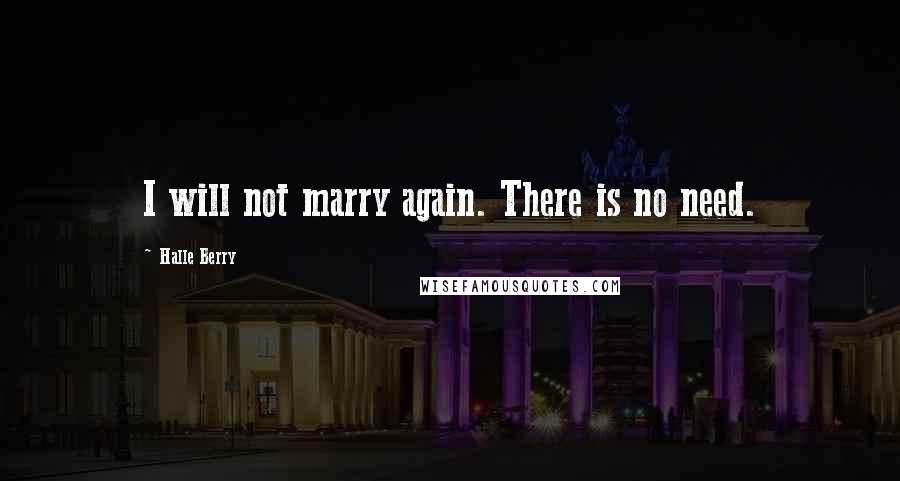 I will not marry again. There is no need.

~ Halle Berry

WISEFAMOUSQUOTES.COM